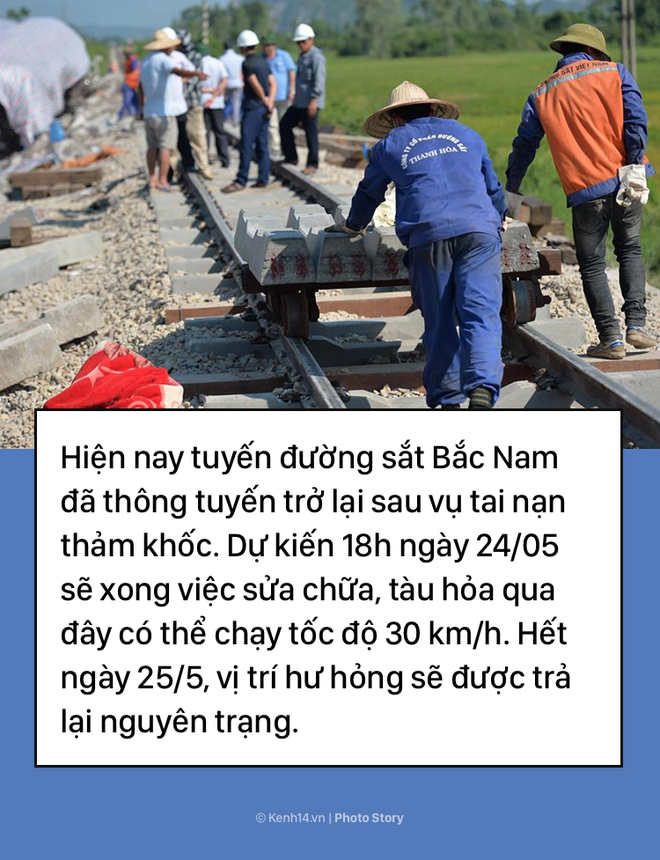 CÔNG TY CỔ PHẦN ĐƯỜNG SẮT THANH HÓA

ĐƯỜNG SẮT VIỆT NAM

Hiện nay tuyến đường sắt Bắc Nam đã thông tuyến trở lại sau vụ tai nạn thảm khốc. Dự kiến 18h ngày 24/05 sẽ xong việc sửa chữa, tàu hỏa qua đây có thể chạy tốc độ 30 km/h. Hết ngày 25/5, vị trí hư hỏng sẽ được trả lại nguyên trạng.

© Kenh14.vn | Photo Story